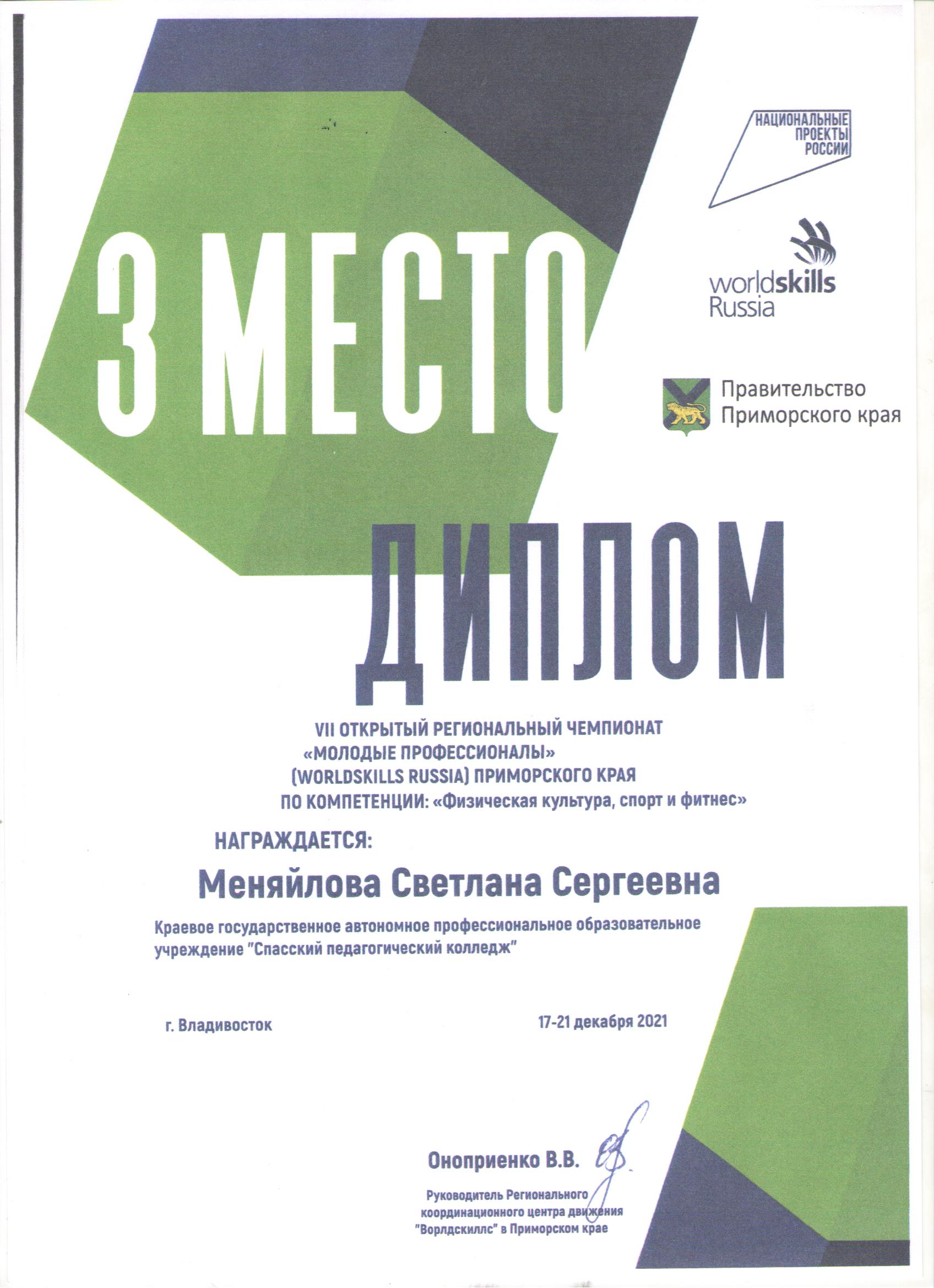 НАЦИОНАЛЬНЫЕ ПРОЕКТЫ РОССИИ

worldskills Russia

Правительство Приморского края

3 МЕСТО

ДИПЛОМ

VII ОТКРЫТЫЙ РЕГИОНАЛЬНЫЙ ЧЕМПИОНАТ «МОЛОДЫЕ ПРОФЕССИОНАЛЫ» (WORLDSKILLS RUSSIA) ПРИМОРСКОГО КРАЯ ПО КОМПЕТЕНЦИИ: «Физическая культура, спорт и фитнес»

НАГРАЖДАЕТСЯ:

Меняйлова Светлана Сергеевна

Краевое государственное автономное профессиональное образовательное учреждение "Спасский педагогический колледж"

г. Владивосток

17-21 декабря 2021

Оноприенко В.В.

Руководитель Регионального координационного центра движения "Ворлдскиллс" в Приморском крае